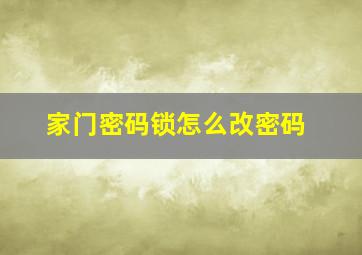 家门密码锁怎么改密码